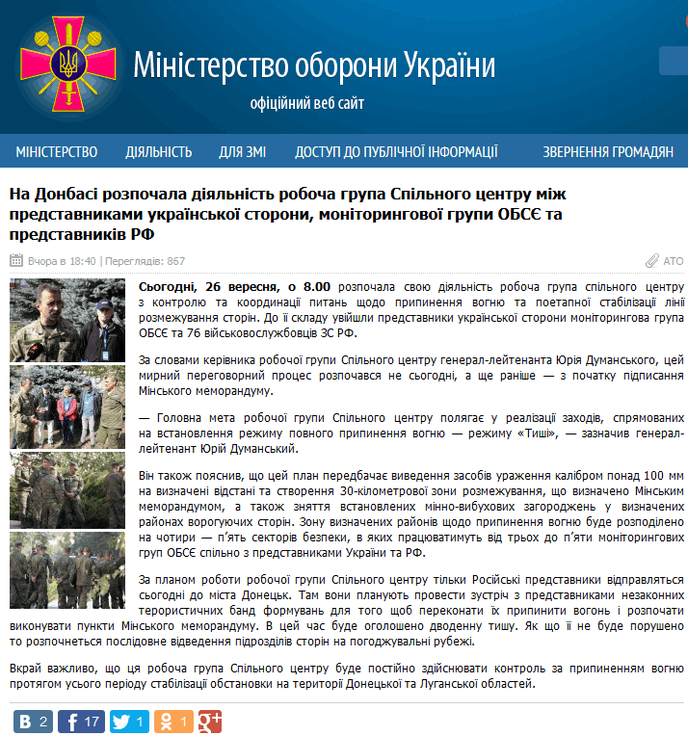 Міністерство оборони України

офіційний веб сайт

МІНІСТЕРСТВО ДІЯЛЬНІСТЬ ДЛЯ ЗМІ ДОСТУП ДО ПУБЛІЧНОЇ ІНФОРМАЦІЇ ЗВЕРНЕННЯ ГРОМАДЯН

На Донбасі розпочала діяльність робоча група Спільного центру між представниками української сторони, моніторингової групи ОБСЄ та представників РФ

Вчора в 18:40 | Переглядів: 867

АТО

Сьогодні, 26 вересня, о 8.00 розпочала свою діяльність робоча група спільного центру з контролю та координації питань щодо припинення вогню та поетапної стабілізації лінії розмежування сторін. До її складу увійшли представники української сторони моніторингова група ОБСЄ та 76 військовослужбовців ЗС РФ.

За словами керівника робочої групи Спільного центру генерал-лейтенанта Юрія Думанського, цей мирний переговорний процес розпочався не сьогодні, а ще раніше — з початку підписання Мінського меморандуму.

— Головна мета робочої групи Спільного центру полягає у реалізації заходів, спрямованих на встановлення режиму повного припинення вогню — режиму «Тиші», — зазначив генерал-лейтенант Юрій Думанський.

Він також пояснив, що цей план передбачає виведення засобів ураження калібром понад 100 мм на визначені відстані та створення 30-кілометрової зони розмежування, що визначено Мінським меморандумом, а також зняття встановлених мінно-вибухових загороджень у визначених районах ворогуючих сторін. Зону визначених районів щодо припинення вогню буде розподілено на чотири — п'ять секторів безпеки, в яких працюватимуть від трьох до п'яти моніторингових груп ОБСЄ спільно з представниками України та РФ.

За планом роботи робочої групи Спільного центру тільки Російські представники відправляться сьогодні до міста Донецьк. Там вони планують провести зустріч з представниками незаконних терористичних банд формувань для того щоб переконати їх припинити вогонь і розпочати виконувати пункти Мінського меморандуму. В цей час буде оголошено дводенну тишу. Як що її не буде порушено то розпочнеться послідовне відведення підрозділів сторін на погоджувальні рубежі.

Вкрай важливо, що ця робоча група Спільного центру буде постійно здійснювати контроль за припиненням вогню протягом усього періоду стабілізації обстановки на території Донецької та Луганської областей.

2 17 1 1